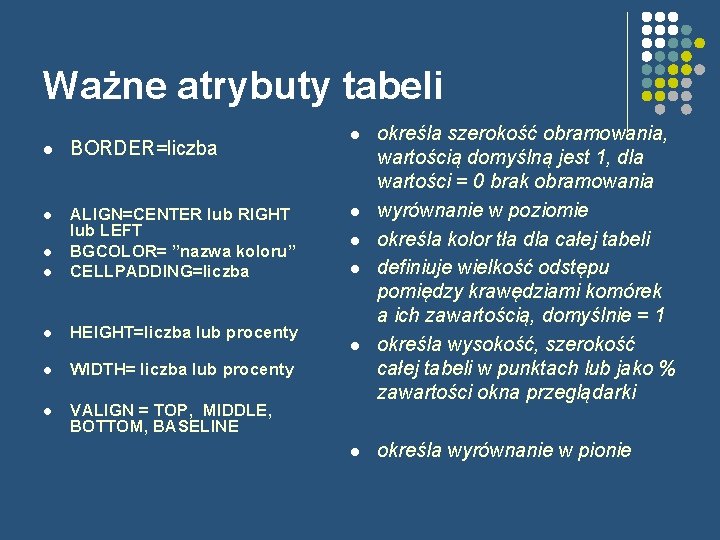 Ważne atrybuty tabeli

• BORDER=liczba

• ALIGN=CENTER lub RIGHT lub LEFT
• BGCOLOR= "nazwa koloru"
• CELLPADDING=liczba

• HEIGHT=liczba lub procenty

• WIDTH= liczba lub procenty

• VALIGN = TOP, MIDDLE, BOTTOM, BASELINE

• określa szerokość obramowania, wartością domyślną jest 1, dla wartości = 0 brak obramowania
• wyrównanie w poziomie
• określa kolor tła dla całej tabeli
• definiuje wielkość odstępu pomiędzy krawędziami komórek a ich zawartością, domyślnie = 1
• określa wysokość, szerokość całej tabeli w punktach lub jako % zawartości okna przeglądarki

• określa wyrównanie w pionie